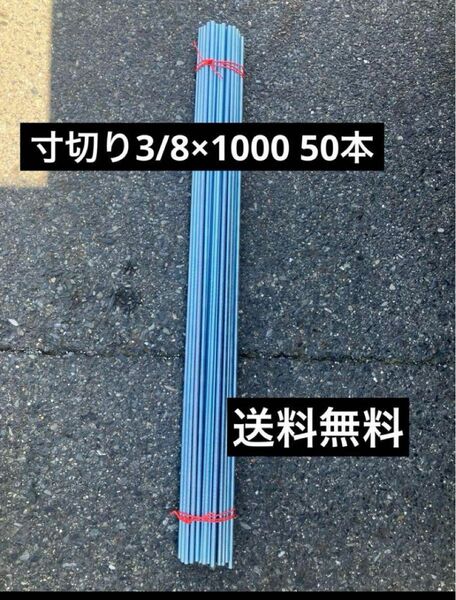 寸切り3/8×1000 50本

送料無料